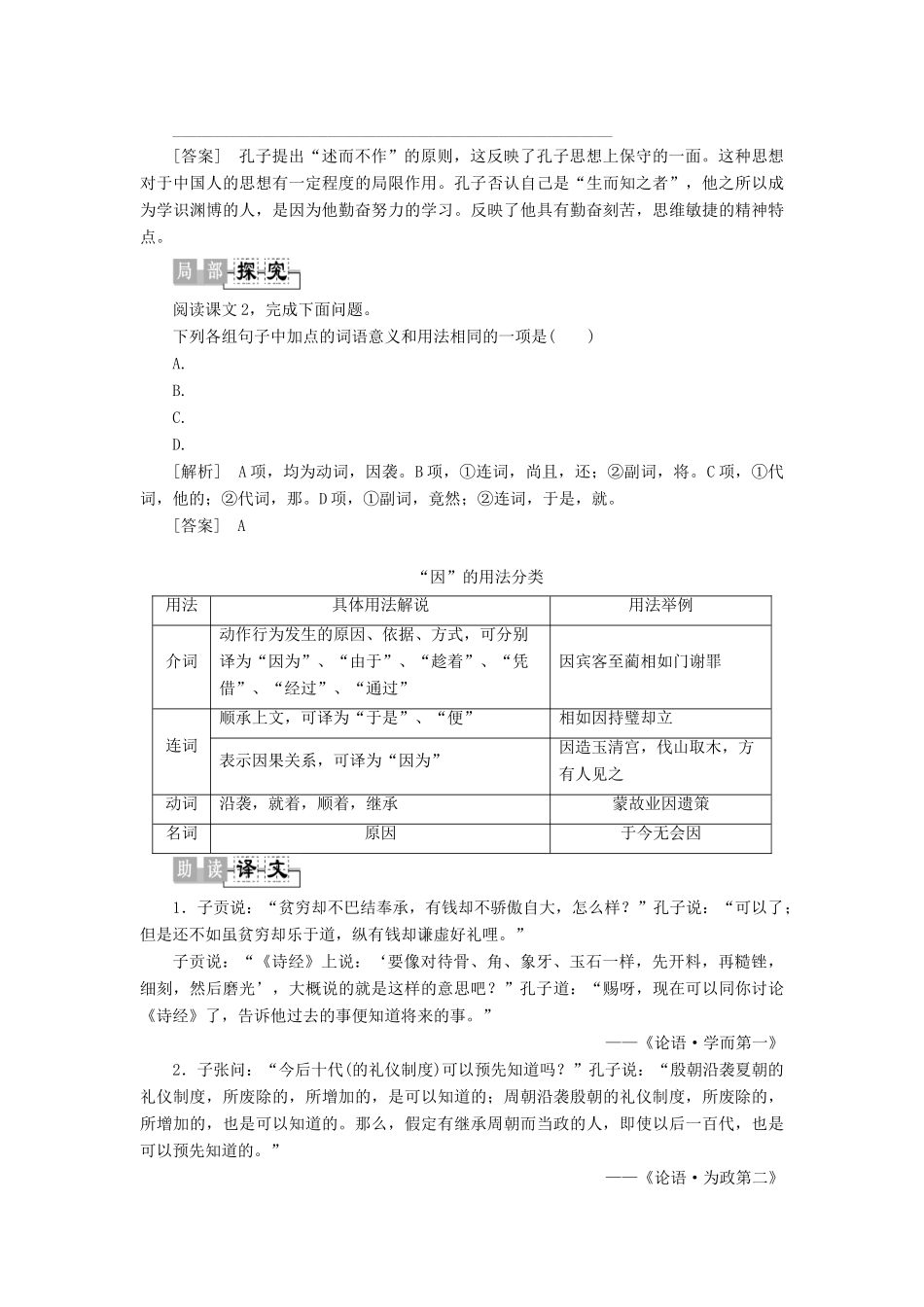 [答案]　孔子提出“述而不作”的原则，这反映了孔子思想上保守的一面。这种思想对于中国人的思想有一定程度的局限作用。孔子否认自己是“生而知之者”，他之所以成为学识渊博的人，是因为他勤奋努力的学习。反映了他具有勤奋刻苦，思维敏捷的精神特点。

局部探究

阅读课文2，完成下面问题。

下列各组句子中加点的词语意义和用法相同的一项是(　　)

A.

B.

C.

D.

[解析]　A项，均为动词，因袭。B项，①连词，尚且，还；②副词，将。C项，①代词，他的；②代词，那。D项，①副词，竟然；②连词，于是，就。

[答案]　A

“因”的用法分类

| 用法 | 具体用法解说 | 用法举例 |
|---|---|---|
| 介词 | 动作行为发生的原因、依据、方式，可分别译为“因为”、“由于”、“趁着”、“凭借”、“经过”、“通过” | 因宾客至蔺相如门谢罪 |
| 连词 | 顺承上文，可译为“于是”、“便” | 相如因持璧却立 |
| 连词 | 表示因果关系，可译为“因为” | 因造玉清宫，伐山取木，方有人见之 |
| 动词 | 沿袭，就着，顺着，继承 | 蒙故业因遗策 |
| 名词 | 原因 | 于今无会因 |

助读译文

1．子贡说：“贫穷却不巴结奉承，有钱却不骄傲自大，怎么样？”孔子说：“可以了；但是还不如虽贫穷却乐于道，纵有钱却谦虚好礼哩。”

子贡说：“《诗经》上说：‘要像对待骨、角、象牙、玉石一样，先开料，再糙锉，细刻，然后磨光’，大概说的就是这样的意思吧？”孔子道：“赐呀，现在可以同你讨论《诗经》了，告诉他过去的事便知道将来的事。”

——《论语·学而第一》

2．子张问：“今后十代(的礼仪制度)可以预先知道吗？”孔子说：“殷朝沿袭夏朝的礼仪制度，所废除的，所增加的，是可以知道的；周朝沿袭殷朝的礼仪制度，所废除的，所增加的，也是可以知道的。那么，假定有继承周朝而当政的人，即使以后一百代，也是可以预先知道的。”

——《论语·为政第二》